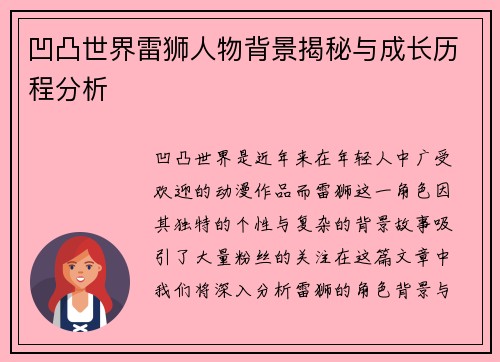 凹凸世界雷狮人物背景揭秘与成长历程分析

凹凸世界是近年来在年轻人中广受欢迎的动漫作品而雷狮这一角色因其独特的个性与复杂的背景故事吸引了大量粉丝的关注在这篇文章中我们将深入分析雷狮的角色背景与